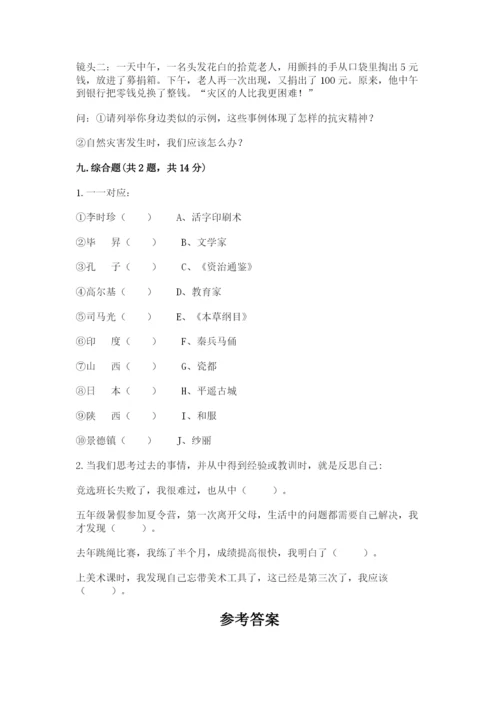 镜头二：一天中午，一名头发花白的拾荒老人，用颤抖的手从口袋里掏出 5 元钱，放进了募捐箱。下午，老人再一次出现，又捐出了 100 元。原来，他中午到银行把零钱兑换了整钱。“灾区的人比我更困难！”

问：①请列举你身边类似的示例，这些事例体现了怎样的抗灾精神？

②自然灾害发生时，我们应该怎么办？

九. 综合题(共 2 题，共 14 分)

1. 一一对应：

①李时珍（　　）　　A、活字印刷术

②毕　昇（　　）　　B、文学家

③孔　子（　　）　　C、《资治通鉴》

④高尔基（　　）　　D、教育家

⑤司马光（　　）　　E、《本草纲目》

⑥印　度（　　）　　F、秦兵马俑

⑦山　西（　　）　　G、瓷都

⑧日　本（　　）　　H、平遥古城

⑨陕　西（　　）　　I、和服

⑩景德镇（　　）　　J、纱丽

2. 当我们思考过去的事情，并从中得到经验或教训时，就是反思自己：

竞选班长失败了，我很难过，也从中（　　）。

五年级暑假参加夏令营，第一次离开父母，生活中的问题都需要自己解决，我才发现（　　）。

去年跳绳比赛，我练了半个月，成绩提高很快，我明白了（　　）。

上美术课时，我发现自己忘带美术工具了，这已经是第三次了，我应该（　　）。

参考答案